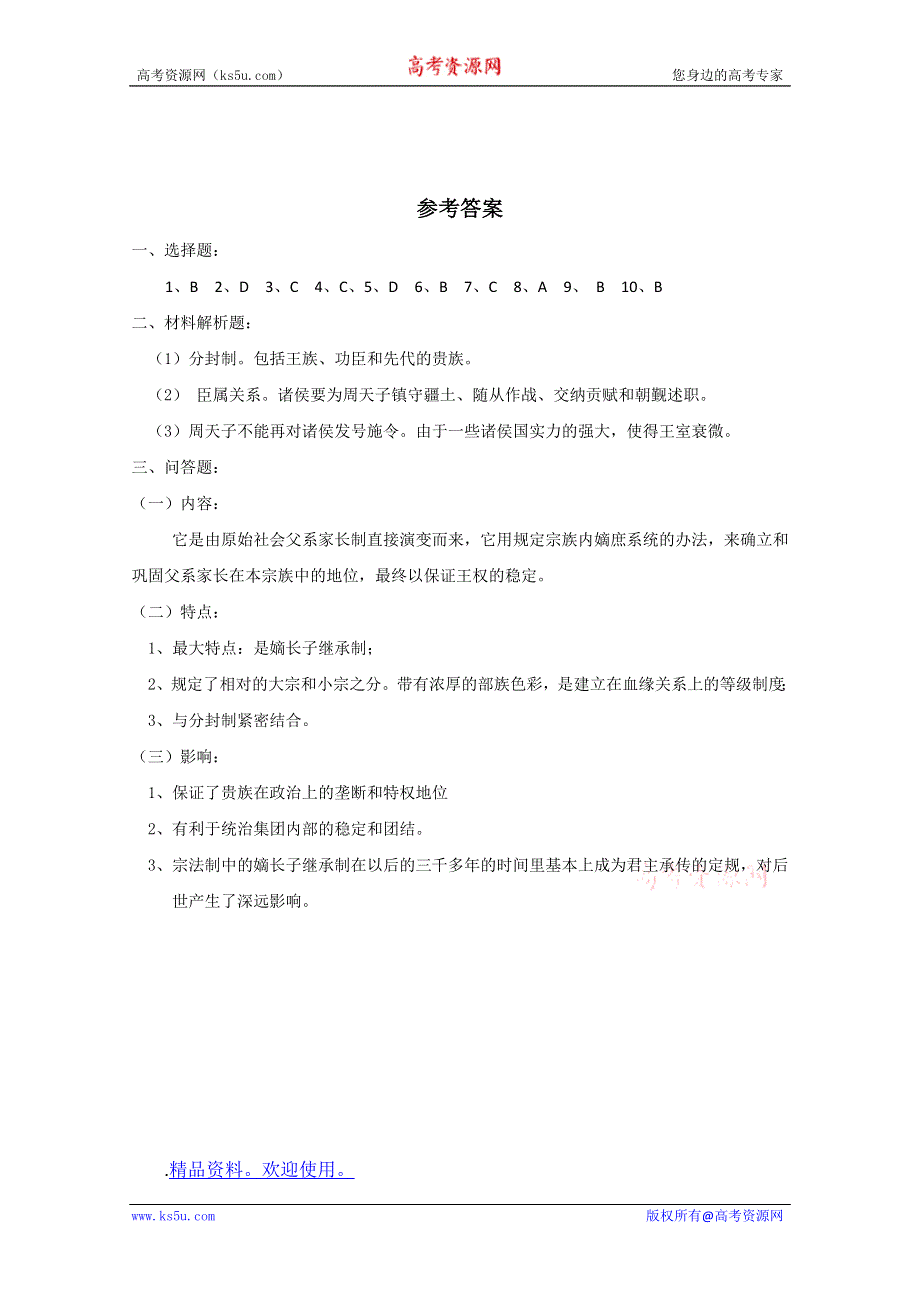 高考资源网（ks5u.com） 高考资源网 您身边的高考专家

参考答案

一、选择题：

1、B 2、D 3、C 4、C、5、D 6、B 7、C 8、A 9、 B 10、B

二、材料解析题：

（1）分封制。包括王族、功臣和先代的贵族。

（2） 臣属关系。诸侯要为周天子镇守疆土、随从作战、交纳贡赋和朝觐述职。

（3）周天子不能再对诸侯发号施令。由于一些诸侯国实力的强大，使得王室衰微。

三、问答题：

（一）内容：

它是由原始社会父系家长制直接演变而来，它用规定宗族内嫡庶系统的办法，来确立和巩固父系家长在本宗族中的地位，最终以保证王权的稳定。

（二）特点：

1、最大特点：是嫡长子继承制；

2、规定了相对的大宗和小宗之分。带有浓厚的部族色彩，是建立在血缘关系上的等级制度

3、与分封制紧密结合。

（三）影响：

1、保证了贵族在政治上的垄断和特权地位

2、有利于统治集团内部的稳定和团结。

3、宗法制中的嫡长子继承制在以后的三千多年的时间里基本上成为君主承传的定规，对后世产生了深远影响。

高考资源网

.精品资料。欢迎使用。

www.ks5u.com 版权所有@高考资源网